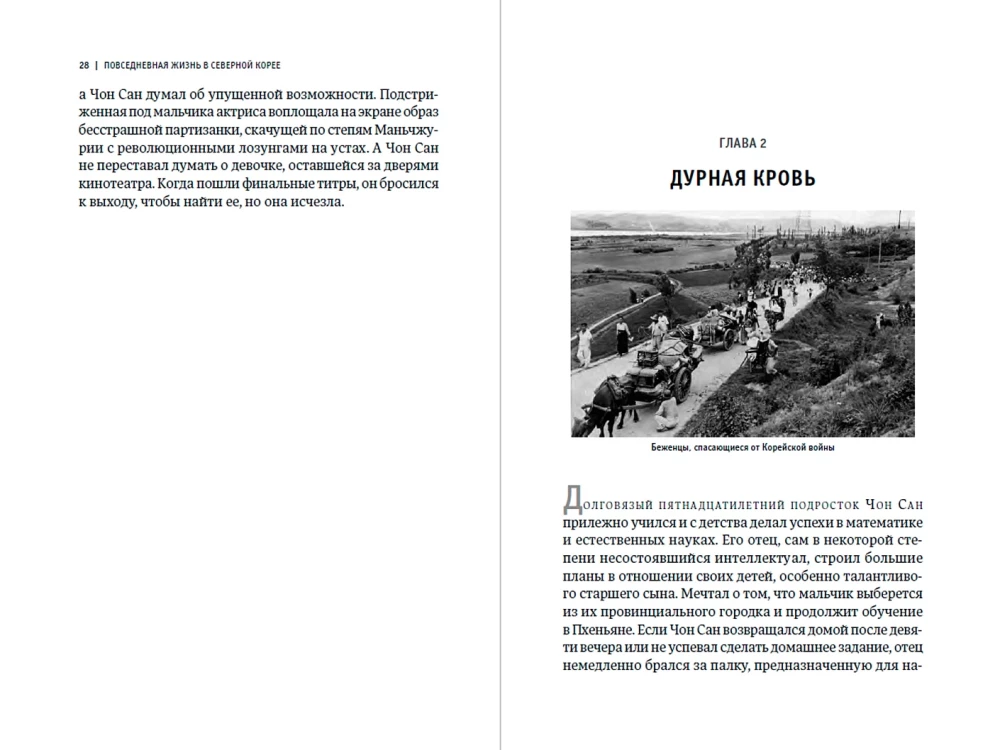 28 | ПОВСЕДНЕВНАЯ ЖИЗНЬ В СЕВЕРНОЙ КОРЕЕ

а Чон Сан думал об упущенной возможности. Подстриженная под мальчика актриса воплощала на экране образ бесстрашной партизанки, скачущей по степям Маньчжурии с революционными лозунгами на устах. А Чон Сан не переставал думать о девочке, оставшейся за дверями кинотеатра. Когда пошли финальные титры, он бросился к выходу, чтобы найти ее, но она исчезла.

ГЛАВА 2

ДУРНАЯ КРОВЬ

Беженцы, спасающиеся от Корейской войны

Долговязый пятнадцатилетний подросток Чон Сан прилежно учился и с детства делал успехи в математике и естественных науках. Его отец, сам в некоторой степени несостоявшийся интеллектуал, строил большие планы в отношении своих детей, особенно талантливого старшего сына. Мечтал о том, что мальчик выберется из их провинциального городка и продолжит обучение в Пхеньяне. Если Чон Сан возвращался домой после девяти вечера или не успевал сделать домашнее задание, отец немедленно брался за палку, предназначенную для на-